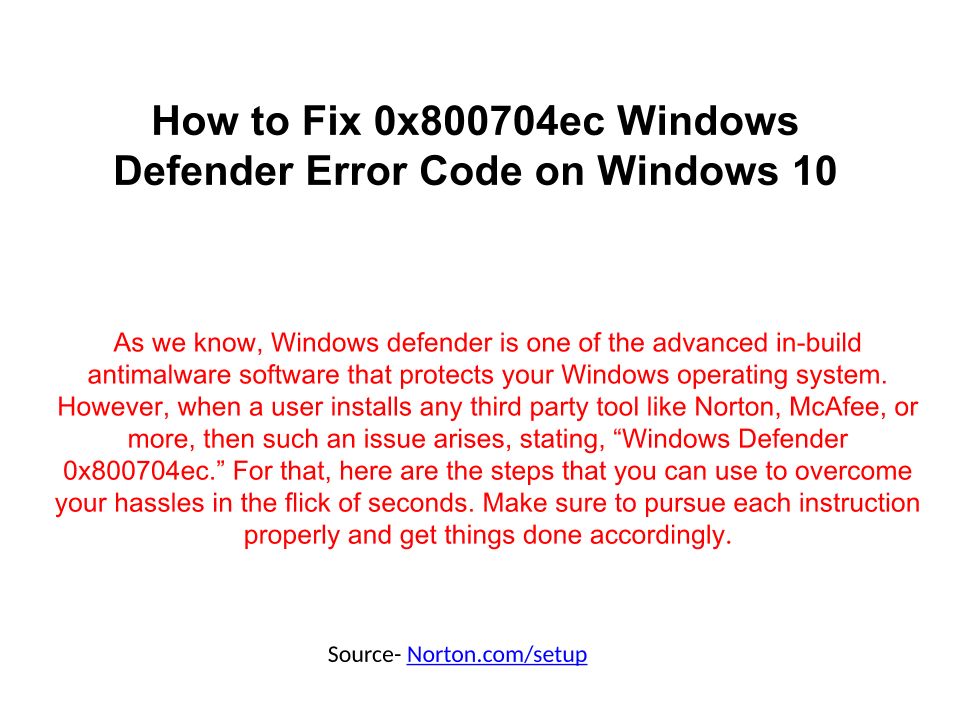 How to Fix 0x800704ec Windows Defender Error Code on Windows 10

As we know, Windows defender is one of the advanced in-build antimalware software that protects your Windows operating system. However, when a user installs any third party tool like Norton, McAfee, or more, then such an issue arises, stating, "Windows Defender 0x800704ec." For that, here are the steps that you can use to overcome your hassles in the flick of seconds. Make sure to pursue each instruction properly and get things done accordingly.

Source- Norton.com/setup